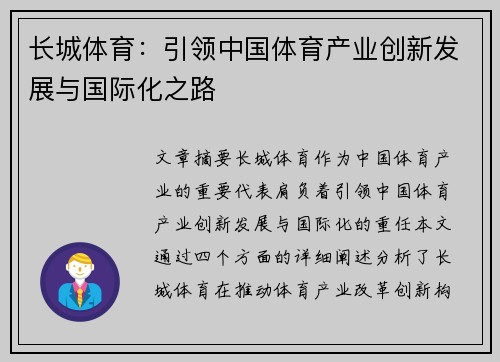 长城体育：引领中国体育产业创新发展与国际化之路

文章摘要长城体育作为中国体育产业的重要代表肩负着引领中国体育产业创新发展与国际化的重任本文通过四个方面的详细阐述分析了长城体育在推动体育产业改革创新构